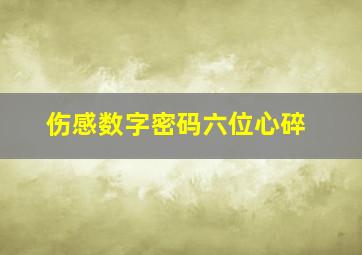 伤感数字密码六位心碎